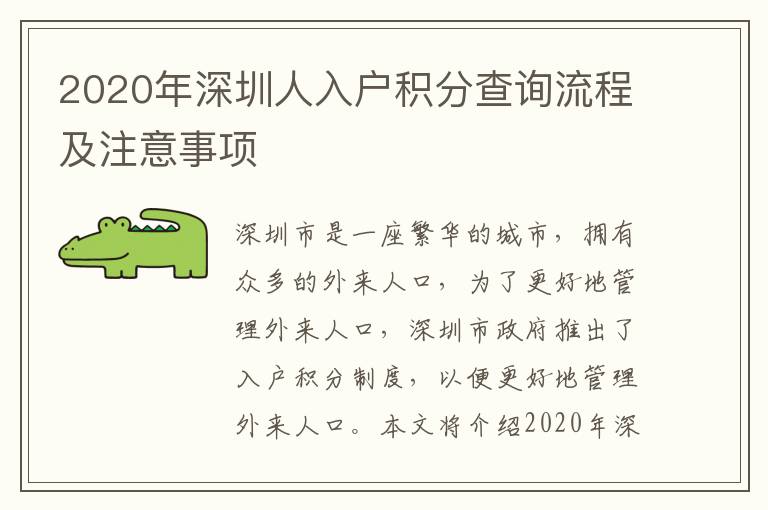 2020年深圳人入户积分查询流程及注意事项

深圳市是一座繁华的城市，拥有众多的外来人口，为了更好地管理外来人口，深圳市政府推出了入户积分制度，以便更好地管理外来人口。本文将介绍2020年深